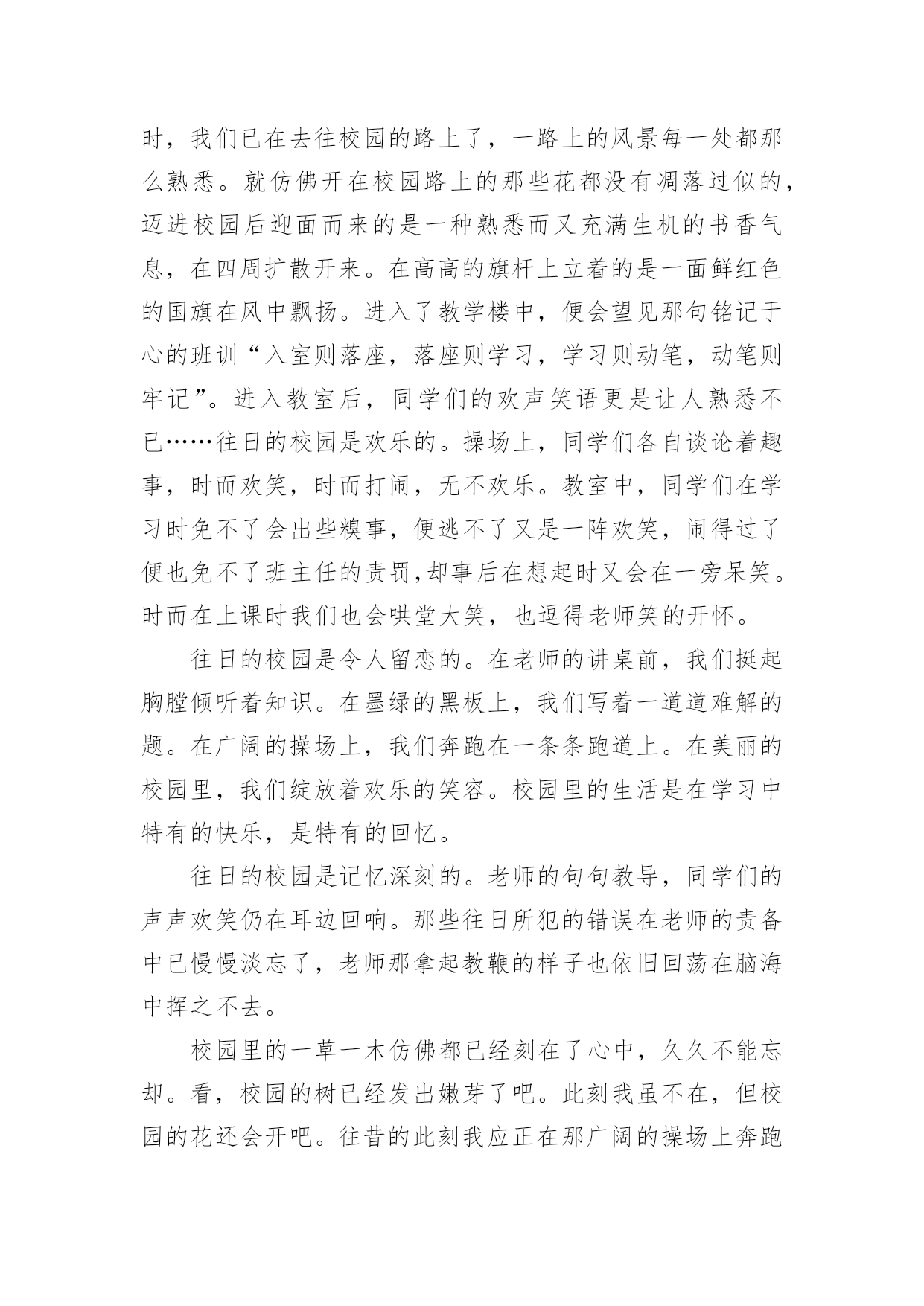 时，我们已在去往校园的路上了，一路上的风景每一处都那么熟悉。就仿佛开在校园路上的那些花都没有凋落过似的，迈进校园后迎面而来的是一种熟悉而又充满生机的书香气息，在四周扩散开来。在高高的旗杆上立着的是一面鲜红色的国旗在风中飘扬。进入了教学楼中，便会望见那句铭记于心的班训“入室则落座，落座则学习，学习则动笔，动笔则牢记”。进入教室后，同学们的欢声笑语更是让人熟悉不已……往日的校园是欢乐的。操场上，同学们各自谈论着趣事，时而欢笑，时而打闹，无不欢乐。教室中，同学们在学习时免不了会出些糗事，便逃不了又是一阵欢笑，闹得过了便也免不了班主任的责罚,却事后在想起时又会在一旁呆笑。时而在上课时我们也会哄堂大笑，也逗得老师笑的开怀。

往日的校园是令人留恋的。在老师的讲桌前，我们挺起胸膛倾听着知识。在墨绿的黑板上，我们写着一道道难解的题。在广阔的操场上，我们奔跑在一条条跑道上。在美丽的校园里，我们绽放着欢乐的笑容。校园里的生活是在学习中特有的快乐，是特有的回忆。

往日的校园是记忆深刻的。老师的句句教导，同学们的声声欢笑仍在耳边回响。那些往日所犯的错误在老师的责备中已慢慢淡忘了，老师那拿起教鞭的样子也依旧回荡在脑海中挥之不去。

校园里的一草一木仿佛都已经刻在了心中，久久不能忘却。看，校园的树已经发出嫩芽了吧。此刻我虽不在，但校园的花还会开吧。往昔的此刻我应正在那广阔的操场上奔跑